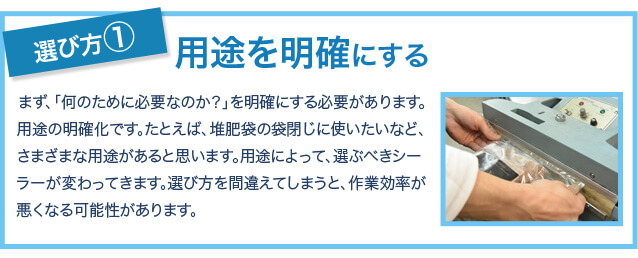 選び方①

用途を明確にする

まず、「何のために必要なのか？」を明確にする必要があります。用途の明確化です。たとえば、堆肥袋の袋閉じに使いたいなど、さまざまな用途があると思います。用途によって、選ぶべきシーラーが変わってきます。選び方を間違えてしまうと、作業効率が悪くなる可能性があります。